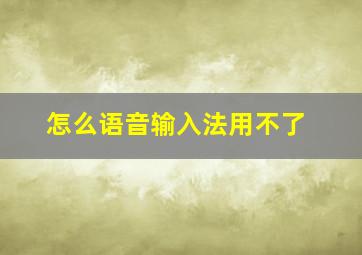 怎么语音输入法用不了